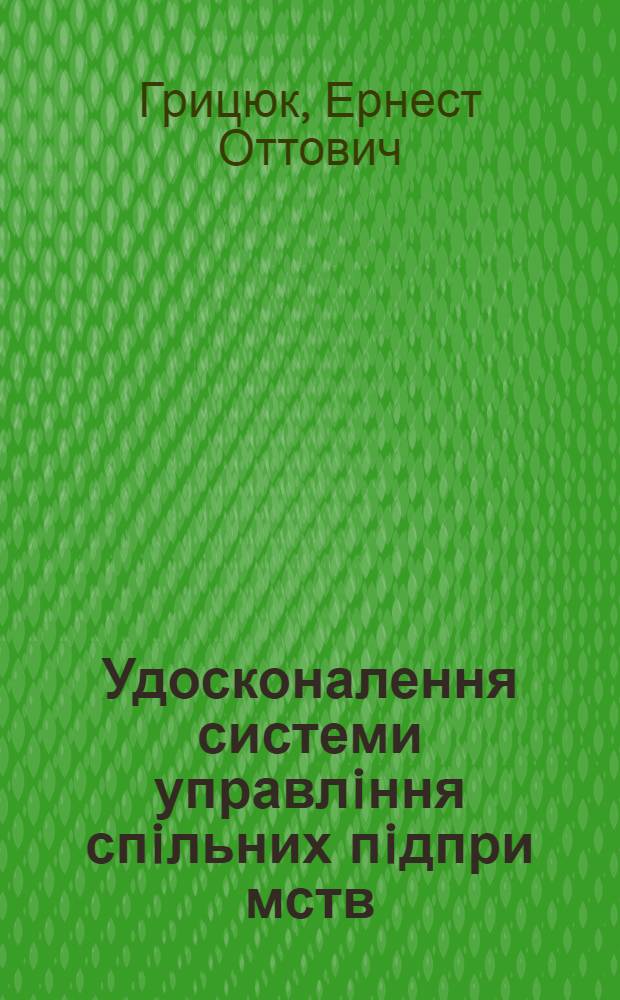 Грицюк, Ернест Оттович

Удосконалення системи управління спільних підпри мств